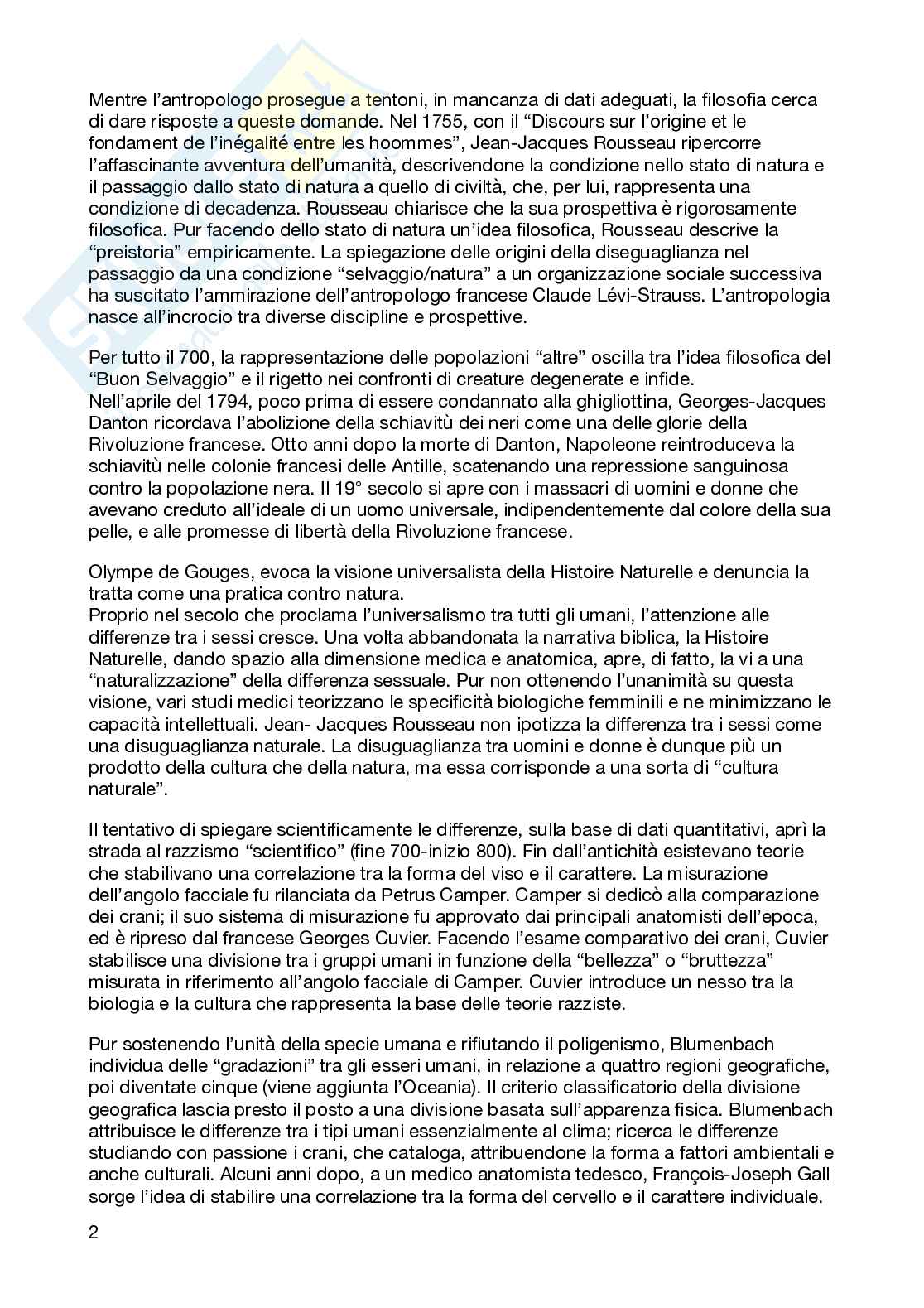 Mentre l'antropologo prosegue a tentoni, in mancanza di dati adeguati, la filosofia cerca di dare risposte a queste domande. Nel 1755, con il "Discours sur l'origine et le fondament de l'inégalité entre les hoommes", Jean-Jacques Rousseau ripercorre l'affascinante avventura dell'umanità, descrivendone la condizione nello stato di natura e il passaggio dallo stato di natura a quello di civiltà, che, per lui, rappresenta una condizione di decadenza. Rousseau chiarisce che la sua prospettiva è rigorosamente filosofica. Pur facendo dello stato di natura un'idea filosofica, Rousseau descrive la "preistoria" empiricamente. La spiegazione delle origini della diseguaglianza nel passaggio da una condizione "selvaggio/natura" a un organizzazione sociale successiva ha suscitato l'ammirazione dell'antropologo francese Claude Lévi-Strauss. L'antropologia nasce all'incrocio tra diverse discipline e prospettive.

Per tutto il 700, la rappresentazione delle popolazioni "altre" oscilla tra l'idea filosofica del "Buon Selvaggio" e il rigetto nei confronti di creature degenerate e infide.
Nell'aprile del 1794, poco prima di essere condannato alla ghigliottina, Georges-Jacques Danton ricordava l'abolizione della schiavitù dei neri come una delle glorie della Rivoluzione francese. Otto anni dopo la morte di Danton, Napoleone reintroduceva la schiavitù nelle colonie francesi delle Antille, scatenando una repressione sanguinosa contro la popolazione nera. Il 19° secolo si apre con i massacri di uomini e donne che avevano creduto all'ideale di un uomo universale, indipendentemente dal colore della sua pelle, e alle promesse di libertà della Rivoluzione francese.

Olympe de Gouges, evoca la visione universalista della Histoire Naturelle e denuncia la tratta come una pratica contro natura.
Proprio nel secolo che proclama l'universalismo tra tutti gli umani, l'attenzione alle differenze tra i sessi cresce. Una volta abbandonata la narrativa biblica, la Histoire Naturelle, dando spazio alla dimensione medica e anatomica, apre, di fatto, la vi a una "naturalizzazione" della differenza sessuale. Pur non ottenendo l'unanimità su questa visione, vari studi medici teorizzano le specificità biologiche femminili e ne minimizzano le capacità intellettuali. Jean- Jacques Rousseau non ipotizza la differenza tra i sessi come una disuguaglianza naturale. La disuguaglianza tra uomini e donne è dunque più un prodotto della cultura che della natura, ma essa corrisponde a una sorta di "cultura naturale".

Il tentativo di spiegare scientificamente le differenze, sulla base di dati quantitativi, aprì la strada al razzismo "scientifico" (fine 700-inizio 800). Fin dall'antichità esistevano teorie che stabilivano una correlazione tra la forma del viso e il carattere. La misurazione dell'angolo facciale fu rilanciata da Petrus Camper. Camper si dedicò alla comparazione dei crani; il suo sistema di misurazione fu approvato dai principali anatomisti dell'epoca, ed è ripreso dal francese Georges Cuvier. Facendo l'esame comparativo dei crani, Cuvier stabilisce una divisione tra i gruppi umani in funzione della "bellezza" o "bruttezza" misurata in riferimento all'angolo facciale di Camper. Cuvier introduce un nesso tra la biologia e la cultura che rappresenta la base delle teorie razziste.

Pur sostenendo l'unità della specie umana e rifiutando il poligenismo, Blumenbach individua delle "gradazioni" tra gli esseri umani, in relazione a quattro regioni geografiche, poi diventate cinque (viene aggiunta l'Oceania). Il criterio classificatorio della divisione geografica lascia presto il posto a una divisione basata sull'apparenza fisica. Blumenbach attribuisce le differenze tra i tipi umani essenzialmente al clima; ricerca le differenze studiando con passione i crani, che cataloga, attribuendone la forma a fattori ambientali e anche culturali. Alcuni anni dopo, a un medico anatomista tedesco, François-Joseph Gall sorge l'idea di stabilire una correlazione tra la forma del cervello e il carattere individuale.

2